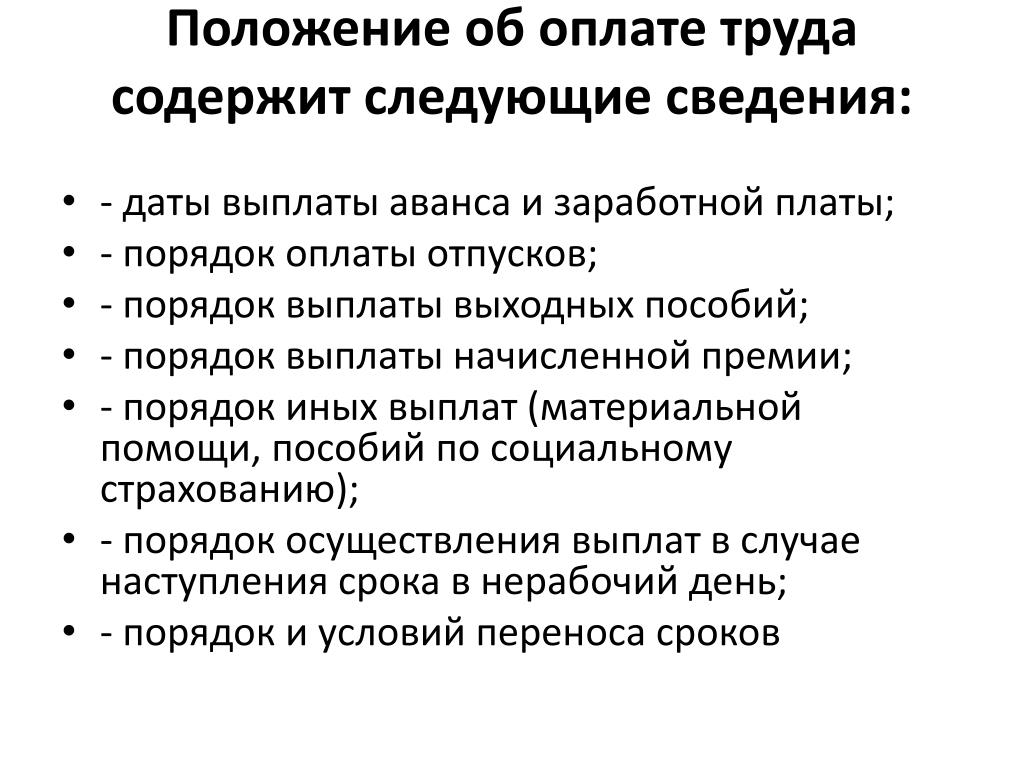 Положение об оплате труда содержит следующие сведения:

• - даты выплаты аванса и заработной платы;
• - порядок оплаты отпусков;
• - порядок выплаты выходных пособий;
• - порядок выплаты начисленной премии;
• - порядок иных выплат (материальной помощи, пособий по социальному страхованию);
• - порядок осуществления выплат в случае наступления срока в нерабочий день;
• - порядок и условий переноса сроков